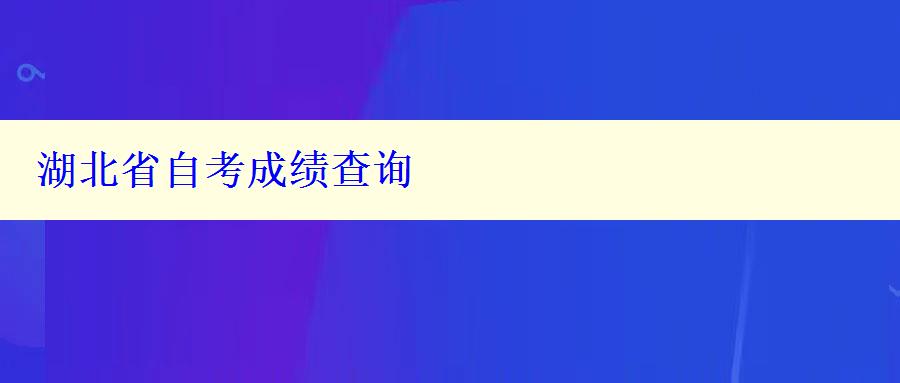 湖北省自考成绩查询